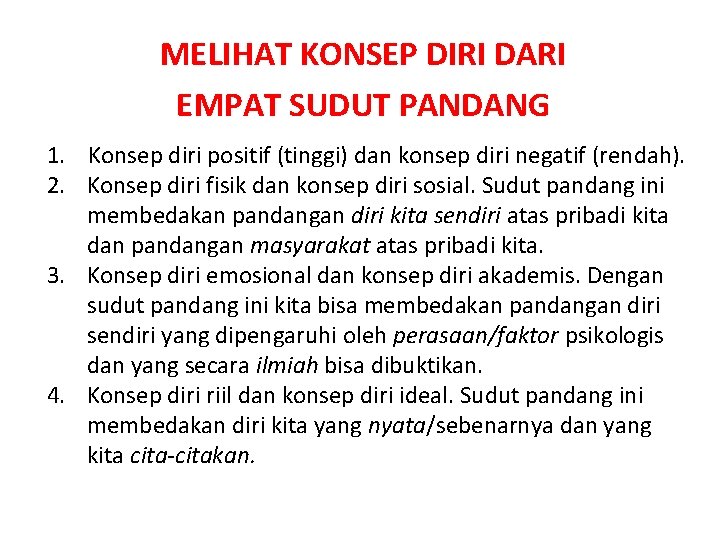 MELIHAT KONSEP DIRI DARI
EMPAT SUDUT PANDANG

1. Konsep diri positif (tinggi) dan konsep diri negatif (rendah).
2. Konsep diri fisik dan konsep diri sosial. Sudut pandang ini membedakan pandangan diri kita sendiri atas pribadi kita dan pandangan masyarakat atas pribadi kita.
3. Konsep diri emosional dan konsep diri akademis. Dengan sudut pandang ini kita bisa membedakan pandangan diri sendiri yang dipengaruhi oleh perasaan/faktor psikologis dan yang secara ilmiah bisa dibuktikan.
4. Konsep diri riil dan konsep diri ideal. Sudut pandang ini membedakan diri kita yang nyata/sebenarnya dan yang kita cita-citakan.